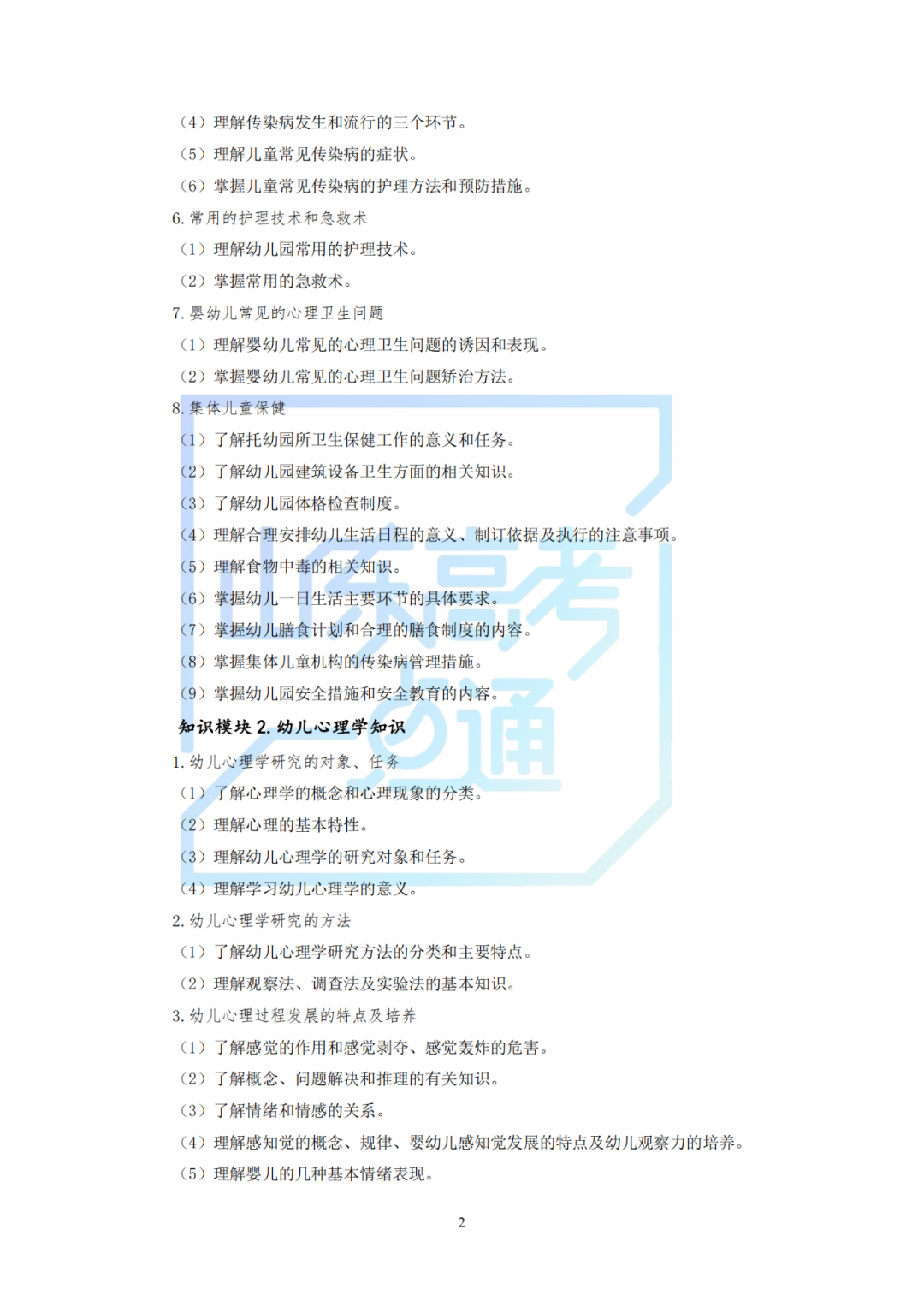 （4）理解传染病发生和流行的三个环节。

（5）理解儿童常见传染病的症状。

（6）掌握儿童常见传染病的护理方法和预防措施。

6.常用的护理技术和急救术

（1）理解幼儿园常用的护理技术。

（2）掌握常用的急救术。

7.婴幼儿常见的心理卫生问题

（1）理解婴幼儿常见的心理卫生问题的诱因和表现。

（2）掌握婴幼儿常见的心理卫生问题矫治方法。

8.集体儿童保健

（1）了解托幼园所卫生保健工作的意义和任务。

（2）了解幼儿园建筑设备卫生方面的相关知识。

（3）了解幼儿园体格检查制度。

（4）理解合理安排幼儿生活日程的意义、制订依据及执行的注意事项。

（5）理解食物中毒的相关知识。

（6）掌握幼儿一日生活主要环节的具体要求。

（7）掌握幼儿膳食计划和合理的膳食制度的内容。

（8）掌握集体儿童机构的传染病管理措施。

（9）掌握幼儿园安全措施和安全教育的内容。

知识模块2.幼儿心理学知识

1.幼儿心理学研究的对象、任务

（1）了解心理学的概念和心理现象的分类。

（2）理解心理的基本特性。

（3）理解幼儿心理学的研究对象和任务。

（4）理解学习幼儿心理学的意义。

2.幼儿心理学研究的方法

（1）了解幼儿心理学研究方法的分类和主要特点。

（2）理解观察法、调查法及实验法的基本知识。

3.幼儿心理过程发展的特点及培养

（1）了解感觉的作用和感觉剥夺、感觉轰炸的危害。

（2）了解概念、问题解决和推理的有关知识。

（3）了解情绪和情感的关系。

（4）理解感知觉的概念、规律、婴幼儿感知觉发展的特点及幼儿观察力的培养。

（5）理解婴儿的几种基本情绪表现。

2

山东高考通